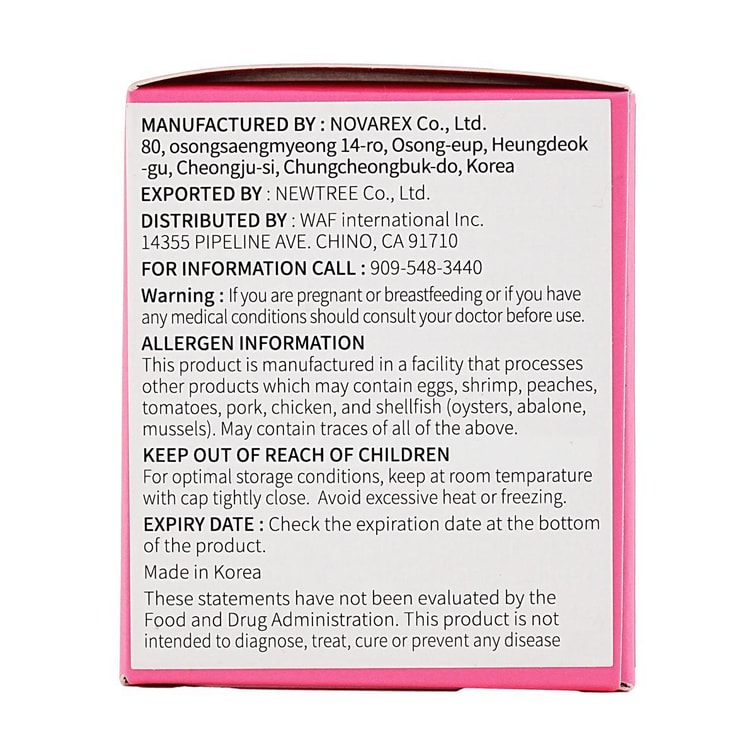 MANUFACTURED BY : NOVAREX Co., Ltd.
80, osongsaengmyeong 14-ro, Osong-eup, Heungdeok-gu, Cheongju-si, Chungcheongbuk-do, Korea

EXPORTED BY : NEWTREE Co., Ltd.

DISTRIBUTED BY : WAF international Inc.
14355 PIPELINE AVE. CHINO, CA 91710

FOR INFORMATION CALL : 909-548-3440

Warning : If you are pregnant or breastfeeding or if you have any medical conditions should consult your doctor before use.

ALLERGEN INFORMATION
This product is manufactured in a facility that processes other products which may contain eggs, shrimp, peaches, tomatoes, pork, chicken, and shellfish (oysters, abalone, mussels). May contain traces of all of the above.

KEEP OUT OF REACH OF CHILDREN
For optimal storage conditions, keep at room temparature with cap tightly close. Avoid excessive heat or freezing.

EXPIRY DATE : Check the expiration date at the bottom of the product.

Made in Korea

These statements have not been evaluated by the Food and Drug Administration. This product is not intended to diagnose, treat, cure or prevent any disease